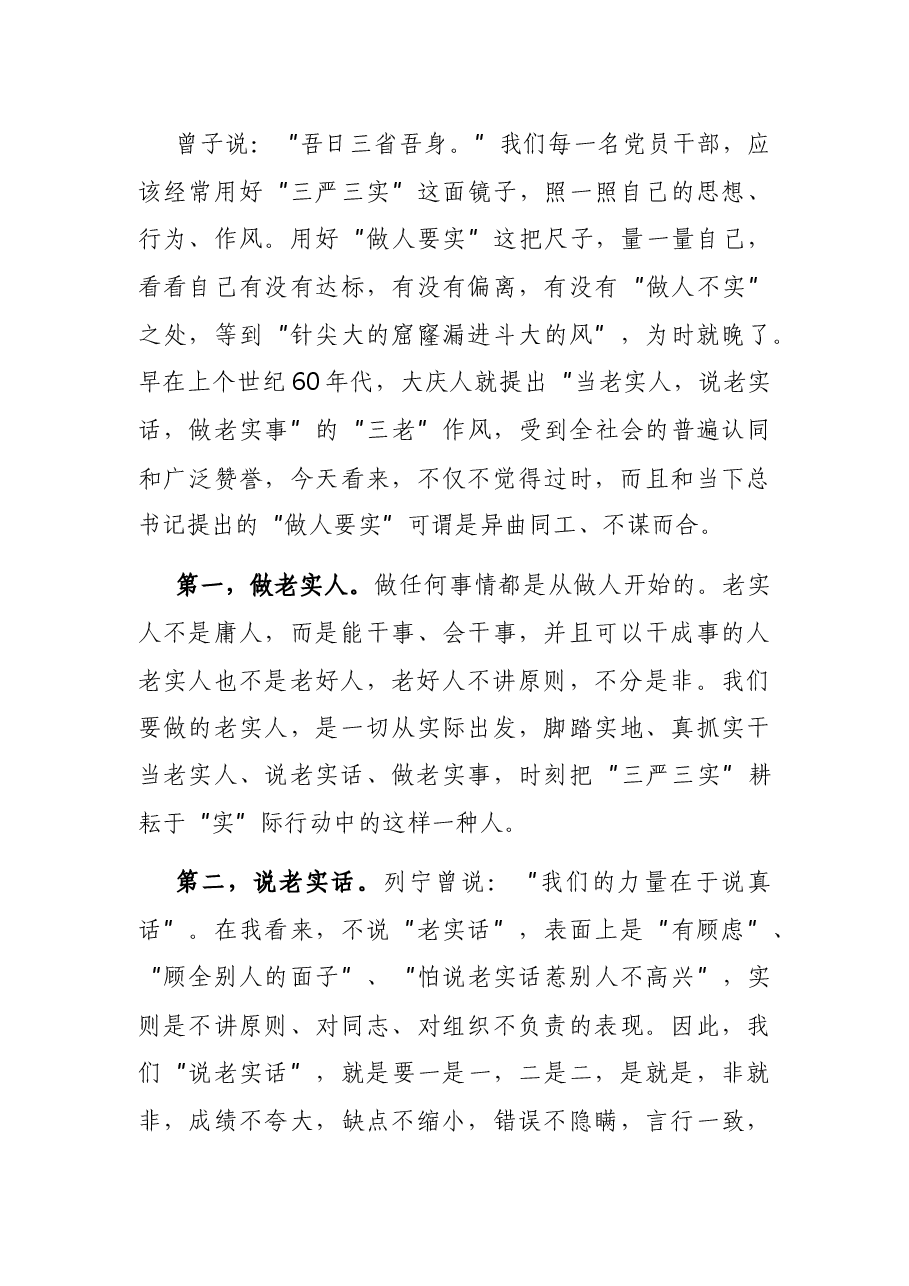 曾子说：“吾日三省吾身。”我们每一名党员干部，应该经常用好“三严三实”这面镜子，照一照自己的思想、行为、作风。用好“做人要实”这把尺子，量一量自己，看看自己有没有达标，有没有偏离，有没有“做人不实”之处，等到“针尖大的窟窿漏进斗大的风”，为时就晚了。早在上个世纪60年代，大庆人就提出“当老实人，说老实话，做老实事”的“三老”作风，受到全社会的普遍认同和广泛赞誉，今天看来，不仅不觉得过时，而且和当下总书记提出的“做人要实”可谓是异曲同工、不谋而合。

第一，做老实人。做任何事情都是从做人开始的。老实人不是庸人，而是能干事、会干事，并且可以干成事的人老实人也不是老好人，老好人不讲原则，不分是非。我们要做的老实人，是一切从实际出发，脚踏实地、真抓实干当老实人、说老实话、做老实事，时刻把“三严三实”耕耘于“实”际行动中的这样一种人。

第二，说老实话。列宁曾说：“我们的力量在于说真话”。在我看来，不说“老实话”，表面上是“有顾虑”、“顾全别人的面子”、“怕说老实话惹别人不高兴”，实则是不讲原则、对同志、对组织不负责的表现。因此，我们“说老实话”，就是要一是一，二是二，是就是，非就非，成绩不夸大，缺点不缩小，错误不隐瞒，言行一致，